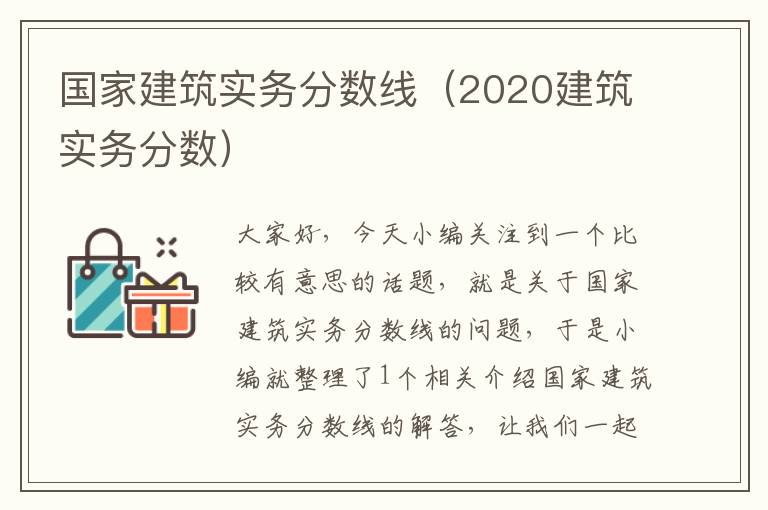 国家建筑实务分数线（2020建筑实务分数）

大家好，今天小编关注到一个比较有意思的话题，就是关于国家建筑实务分数线的问题，于是小编就整理了1个相关介绍国家建筑实务分数线的解答，让我们一起